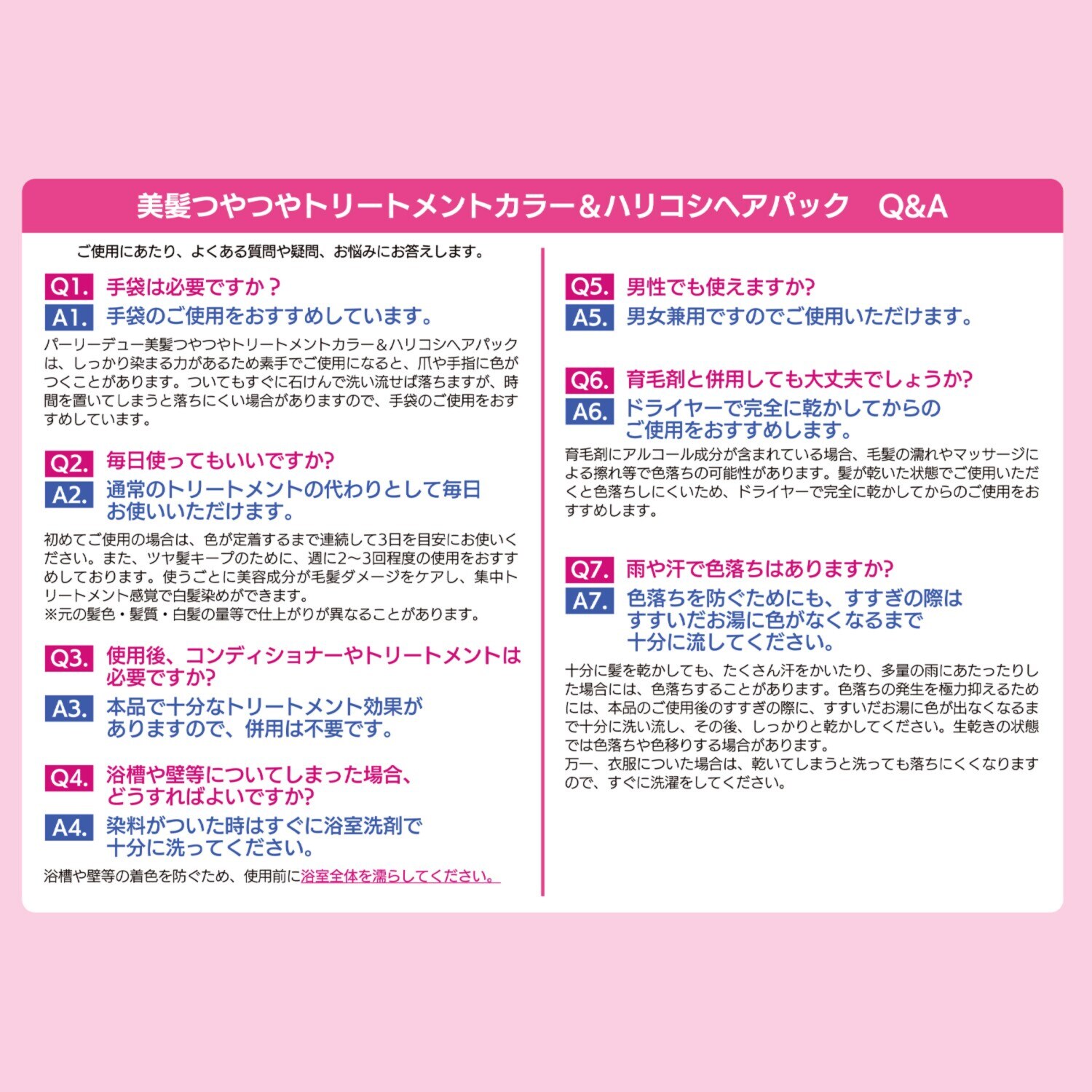 美髪つやつやトリートメントカラー＆ハリコシヘアパック　Q&A

ご使用にあたり、よくある質問や疑問、お悩みにお答えします。

Q1. 手袋は必要ですか？
A1. 手袋のご使用をおすすめしています。
パーリーデュー美髪つやつやトリートメントカラー＆ハリコシヘアパックは、しっかり染まる力があるため素手でご使用になると、爪や手指に色がつくことがあります。ついてもすぐに石けんで洗い流せば落ちますが、時間を置いてしまうと落ちにくい場合がありますので、手袋のご使用をおすすめしています。

Q2. 毎日使ってもいいですか?
A2. 通常のトリートメントの代わりとして毎日お使いいただけます。
初めてご使用の場合は、色が定着するまで連続して3日を目安にお使いください。また、ツヤ髪キープのために、週に2〜3回程度の使用をおすすめしております。使うごとに美容成分が毛髪ダメージをケアし、集中トリートメント感覚で白髪染めができます。
※元の髪色・髪質・白髪の量等で仕上がりが異なることがあります。

Q3. 使用後、コンディショナーやトリートメントは必要ですか?
A3. 本品で十分なトリートメント効果がありますので、併用は不要です。

Q4. 浴槽や壁等についてしまった場合、どうすればよいですか?
A4. 染料がついた時はすぐに浴室洗剤で十分に洗ってください。
浴槽や壁等の着色を防ぐため、使用前に浴室全体を濡らしてください。

Q5. 男性でも使えますか?
A5. 男女兼用ですのでご使用いただけます。

Q6. 育毛剤と併用しても大丈夫でしょうか?
A6. ドライヤーで完全に乾かしてからのご使用をおすすめします。
育毛剤にアルコール成分が含まれている場合、毛髪の濡れやマッサージによる擦れ等で色落ちの可能性があります。髪が乾いた状態でご使用いただくと色落ちしにくいため、ドライヤーで完全に乾かしてからのご使用をおすすめします。

Q7. 雨や汗で色落ちはありますか?
A7. 色落ちを防ぐためにも、すすぎの際はすすいだお湯に色がなくなるまで十分に流してください。
十分に髪を乾かしても、たくさん汗をかいたり、多量の雨にあたったりした場合には、色落ちすることがあります。色落ちの発生を極力抑えるためには、本品のご使用後のすすぎの際に、すすいだお湯に色が出なくなるまで十分に洗い流し、その後、しっかりと乾かしてください。生乾きの状態では色落ちや色移りする場合があります。
万一、衣服についた場合は、乾いてしまうと洗っても落ちにくくなりますので、すぐに洗濯をしてください。